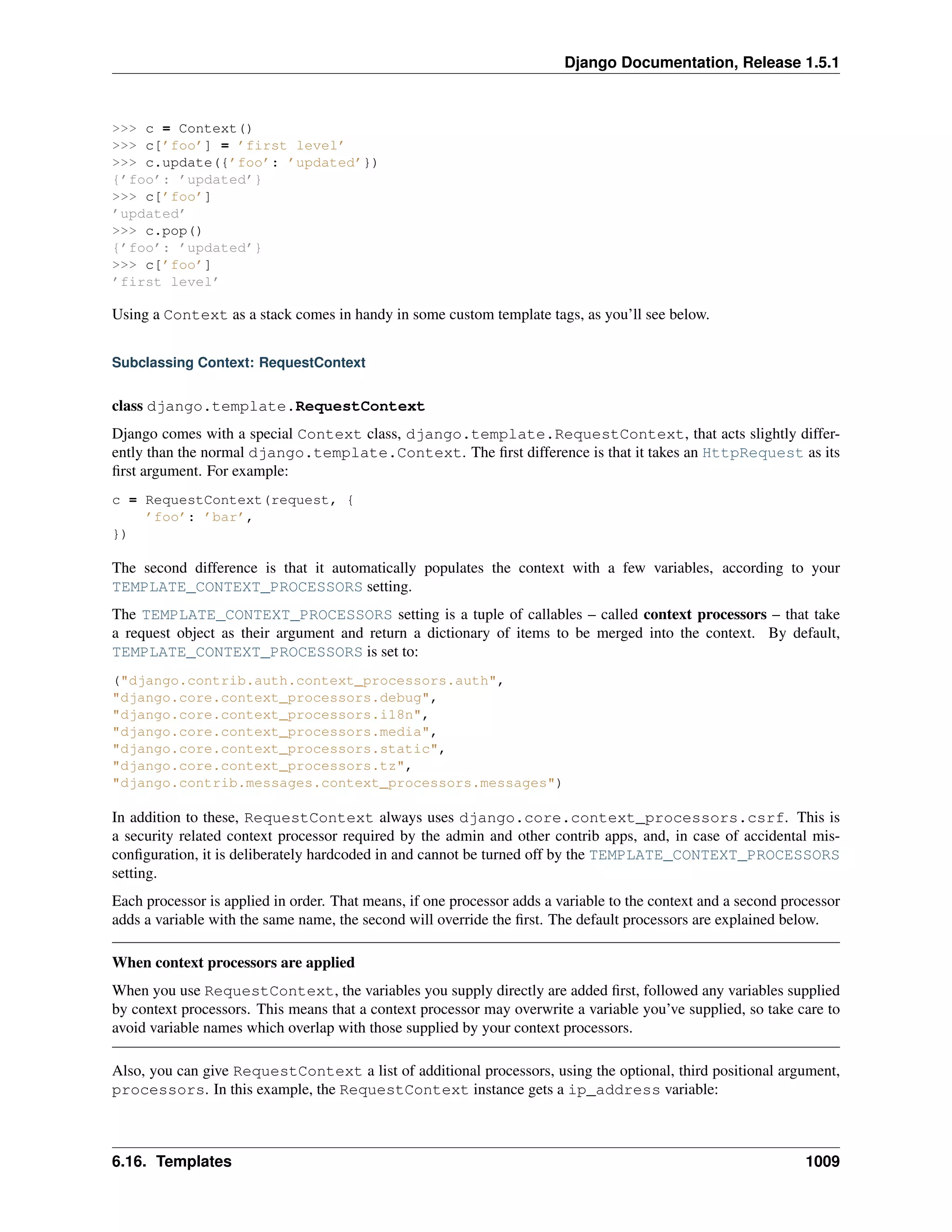 Django Documentation, Release 1.5.1

>>> c = Context()
>>> c['foo'] = 'first level'
>>> c.update({'foo': 'updated'})
{'foo': 'updated'}
>>> c['foo']
'updated'
>>> c.pop()
{'foo': 'updated'}
>>> c['foo']
'first level'

Using a Context as a stack comes in handy in some custom template tags, as you'll see below.

Subclassing Context: RequestContext

class django.template.RequestContext

Django comes with a special Context class, django.template.RequestContext, that acts slightly differently than the normal django.template.Context. The first difference is that it takes an HttpRequest as its first argument. For example:

c = RequestContext(request, {
    'foo': 'bar',
})

The second difference is that it automatically populates the context with a few variables, according to your TEMPLATE_CONTEXT_PROCESSORS setting.

The TEMPLATE_CONTEXT_PROCESSORS setting is a tuple of callables – called context processors – that take a request object as their argument and return a dictionary of items to be merged into the context. By default, TEMPLATE_CONTEXT_PROCESSORS is set to:

("django.contrib.auth.context_processors.auth",
"django.core.context_processors.debug",
"django.core.context_processors.i18n",
"django.core.context_processors.media",
"django.core.context_processors.static",
"django.core.context_processors.tz",
"django.contrib.messages.context_processors.messages")

In addition to these, RequestContext always uses django.core.context_processors.csrf. This is a security related context processor required by the admin and other contrib apps, and, in case of accidental misconfiguration, it is deliberately hardcoded in and cannot be turned off by the TEMPLATE_CONTEXT_PROCESSORS setting.

Each processor is applied in order. That means, if one processor adds a variable to the context and a second processor adds a variable with the same name, the second will override the first. The default processors are explained below.

When context processors are applied

When you use RequestContext, the variables you supply directly are added first, followed any variables supplied by context processors. This means that a context processor may overwrite a variable you've supplied, so take care to avoid variable names which overlap with those supplied by your context processors.

Also, you can give RequestContext a list of additional processors, using the optional, third positional argument, processors. In this example, the RequestContext instance gets a ip_address variable:

6.16. Templates 1009